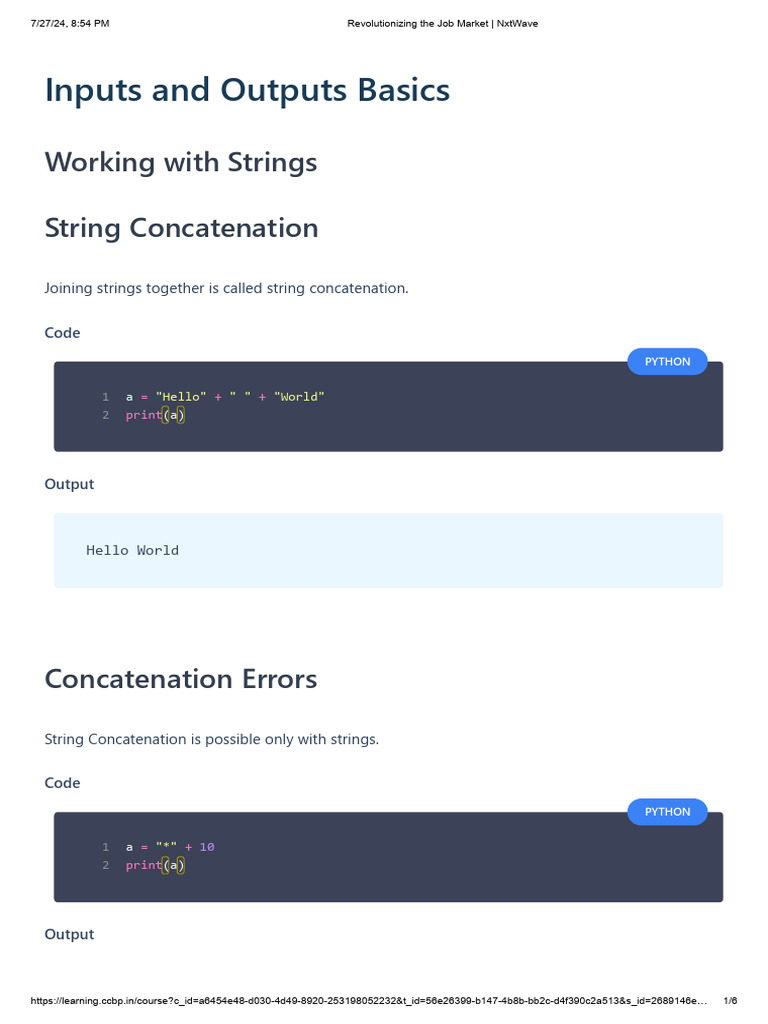 7/27/24, 8:54 PM Revolutionizing the Job Market | NxtWave

Inputs and Outputs Basics

Working with Strings

String Concatenation

Joining strings together is called string concatenation.

Code

PYTHON

1 a = "Hello" + " " + "World"
2 print(a)

Output

Hello World

Concatenation Errors

String Concatenation is possible only with strings.

Code

PYTHON

1 a = "*" + 10
2 print(a)

Output

https://learning.ccbp.in/course?c_id=a6454e48-d030-4d49-8920-253198052232&t_id=56e26399-b147-4b8b-bb2c-d4f390c2a513&s_id=2689146e... 1/6